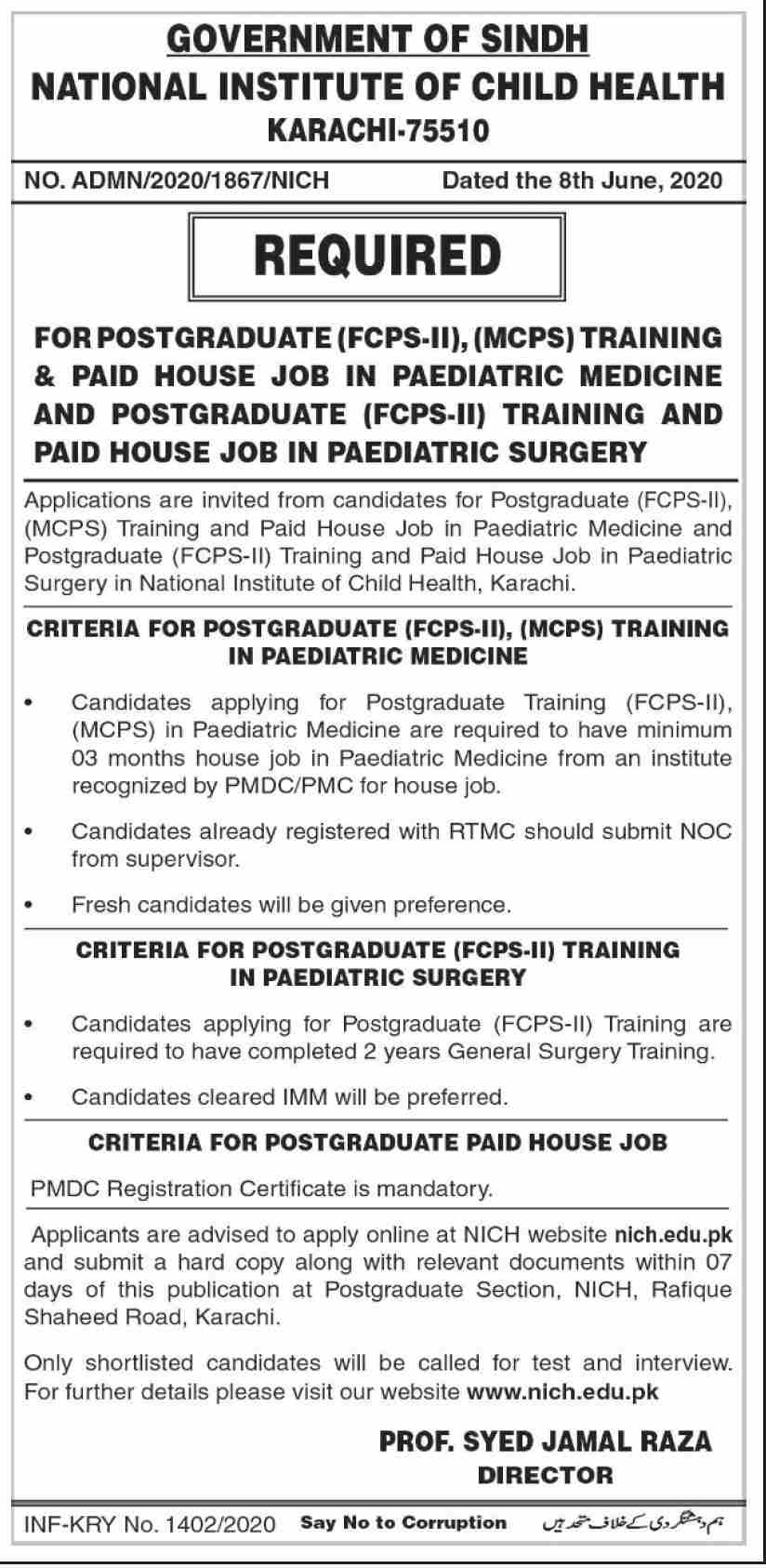 GOVERNMENT OF SINDH
NATIONAL INSTITUTE OF CHILD HEALTH
KARACHI-75510

NO. ADMN/2020/1867/NICH Dated the 8th June, 2020

REQUIRED

FOR POSTGRADUATE (FCPS-II), (MCPS) TRAINING & PAID HOUSE JOB IN PAEDIATRIC MEDICINE AND POSTGRADUATE (FCPS-II) TRAINING AND PAID HOUSE JOB IN PAEDIATRIC SURGERY

Applications are invited from candidates for Postgraduate (FCPS-II), (MCPS) Training and Paid House Job in Paediatric Medicine and Postgraduate (FCPS-II) Training and Paid House Job in Paediatric Surgery in National Institute of Child Health, Karachi.

CRITERIA FOR POSTGRADUATE (FCPS-II), (MCPS) TRAINING IN PAEDIATRIC MEDICINE

• Candidates applying for Postgraduate Training (FCPS-II), (MCPS) in Paediatric Medicine are required to have minimum 03 months house job in Paediatric Medicine from an institute recognized by PMDC/PMC for house job.

• Candidates already registered with RTMC should submit NOC from supervisor.

• Fresh candidates will be given preference.

CRITERIA FOR POSTGRADUATE (FCPS-II) TRAINING IN PAEDIATRIC SURGERY

• Candidates applying for Postgraduate (FCPS-II) Training are required to have completed 2 years General Surgery Training.

• Candidates cleared IMM will be preferred.

CRITERIA FOR POSTGRADUATE PAID HOUSE JOB

PMDC Registration Certificate is mandatory.

Applicants are advised to apply online at NICH website nich.edu.pk and submit a hard copy along with relevant documents within 07 days of this publication at Postgraduate Section, NICH, Rafique Shaheed Road, Karachi.

Only shortlisted candidates will be called for test and interview. For further details please visit our website www.nich.edu.pk

PROF. SYED JAMAL RAZA
DIRECTOR

INF-KRY No. 1402/2020 Say No to Corruption ہم دہشتگردی کے خلاف متحد ہیں